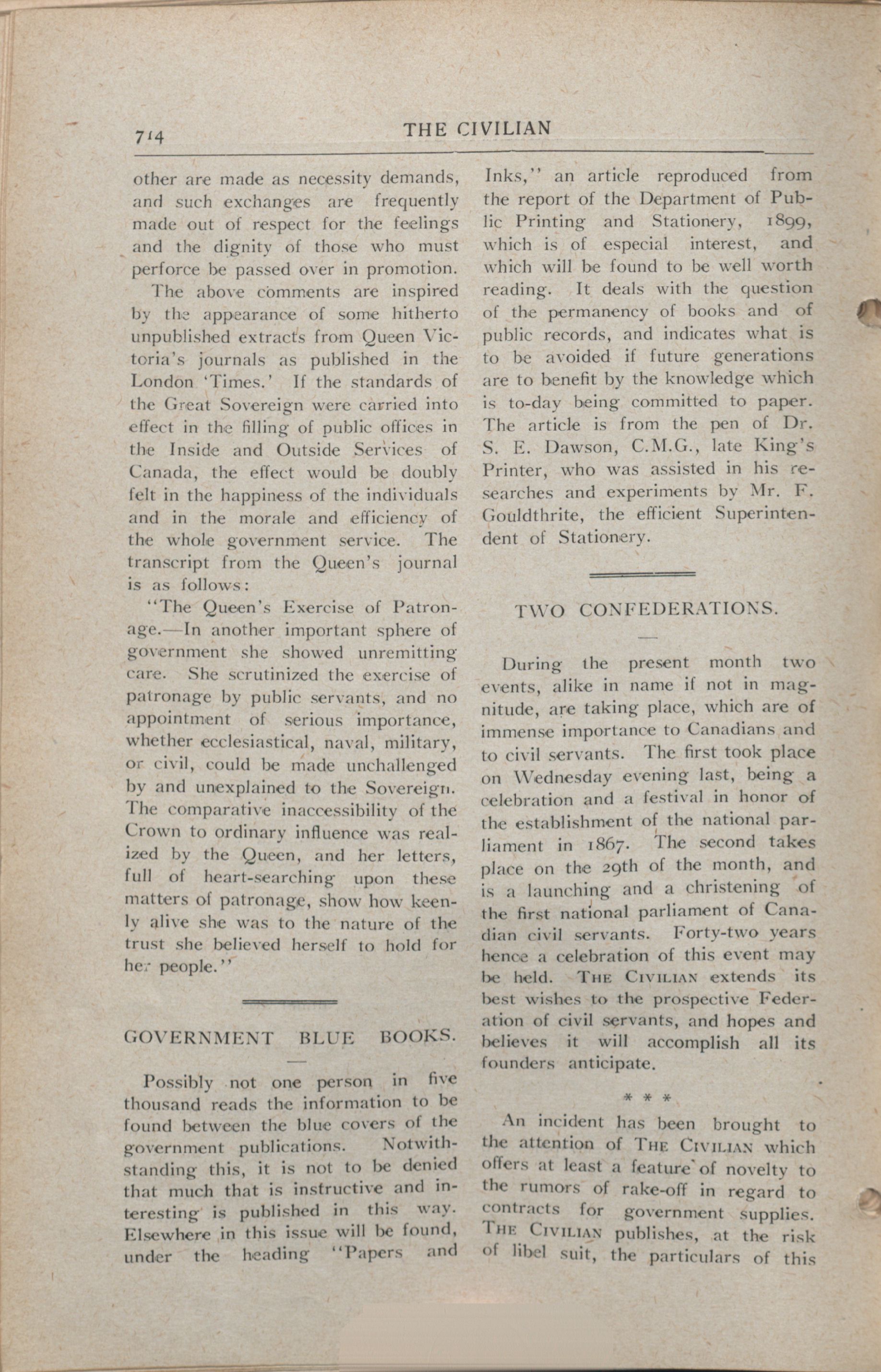 714 THE CIVILIAN

other are made as necessity demands, and such exchanges are frequently made out of respect for the feelings and the dignity of those who must perforce be passed over in promotion.

The above comments are inspired by the appearance of some hitherto unpublished extracts from Queen Victoria's journals as published in the London 'Times.' If the standards of the Great Sovereign were carried into effect in the filling of public offices in the Inside and Outside Services of Canada, the effect would be doubly felt in the happiness of the individuals and in the morale and efficiency of the whole government service. The transcript from the Queen's journal is as follows:

"The Queen's Exercise of Patronage.—In another important sphere of government she showed unremitting care. She scrutinized the exercise of patronage by public servants, and no appointment of serious importance, whether ecclesiastical, naval, military, or civil, could be made unchallenged by and unexplained to the Sovereign. The comparative inaccessibility of the Crown to ordinary influence was realized by the Queen, and her letters, full of heart-searching upon these matters of patronage, show how keenly alive she was to the nature of the trust she believed herself to hold for her people."

GOVERNMENT BLUE BOOKS.

Possibly not one person in five thousand reads the information to be found between the blue covers of the government publications. Notwithstanding this, it is not to be denied that much that is instructive and interesting is published in this way. Elsewhere in this issue will be found, under the heading "Papers and Inks," an article reproduced from the report of the Department of Public Printing and Stationery, 1899, which is of especial interest, and which will be found to be well worth reading. It deals with the question of the permanency of books and of public records, and indicates what is to be avoided if future generations are to benefit by the knowledge which is to-day being committed to paper. The article is from the pen of Dr. S. E. Dawson, C.M.G., late King's Printer, who was assisted in his researches and experiments by Mr. F. Gouldthrite, the efficient Superintendent of Stationery.

TWO CONFEDERATIONS.

During the present month two events, alike in name if not in magnitude, are taking place, which are of immense importance to Canadians and to civil servants. The first took place on Wednesday evening last, being a celebration and a festival in honor of the establishment of the national parliament in 1867. The second takes place on the 29th of the month, and is a launching and a christening of the first national parliament of Canadian civil servants. Forty-two years hence a celebration of this event may be held. THE CIVILIAN extends its best wishes to the prospective Federation of civil servants, and hopes and believes it will accomplish all its founders anticipate.

* * *

An incident has been brought to the attention of THE CIVILIAN which offers at least a feature of novelty to the rumors of rake-off in regard to contracts for government supplies. THE CIVILIAN publishes, at the risk of libel suit, the particulars of this